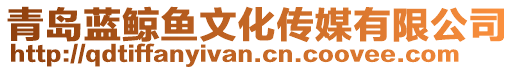 青岛蓝鲸鱼文化传媒有限公司
http://qdtiffanyivan.cn.coovee.com